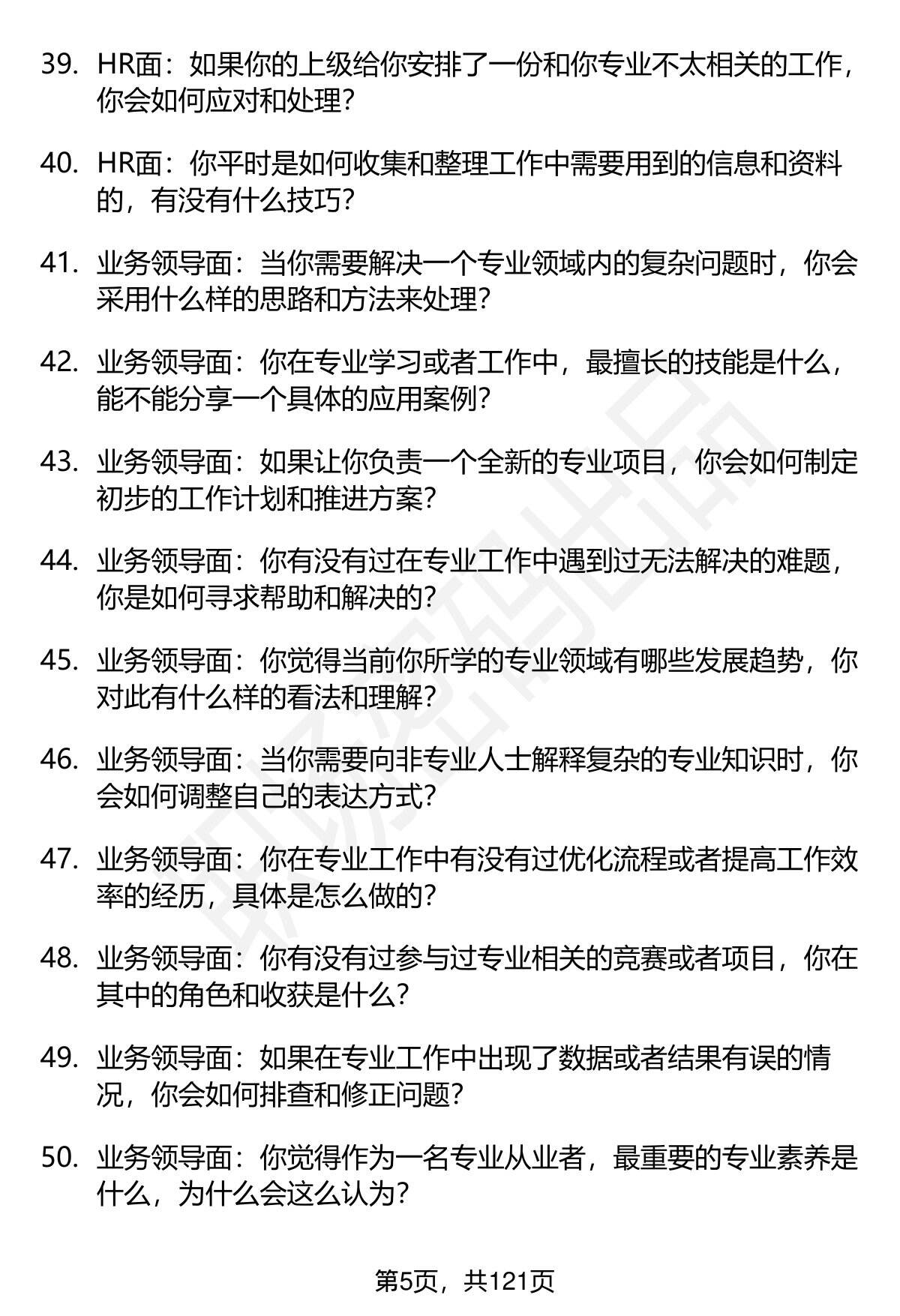 39. HR面：如果你的上级给你安排了一份和你专业不太相关的工作，你会如何应对和处理？

40. HR面：你平时是如何收集和整理工作中需要用到的信息和资料的，有没有什么技巧？

41. 业务领导面：当你需要解决一个专业领域内的复杂问题时，你会采用什么样的思路和方法来处理？

42. 业务领导面：你在专业学习或者工作中，最擅长的技能是什么，能不能分享一个具体的应用案例？

43. 业务领导面：如果让你负责一个全新的专业项目，你会如何制定初步的工作计划和推进方案？

44. 业务领导面：你有没有过在专业工作中遇到过无法解决的难题，你是如何寻求帮助和解决的？

45. 业务领导面：你觉得当前你所学的专业领域有哪些发展趋势，你对此有什么样的看法和理解？

46. 业务领导面：当你需要向非专业人士解释复杂的专业知识时，你会如何调整自己的表达方式？

47. 业务领导面：你在专业工作中有没有过优化流程或者提高工作效率的经历，具体是怎么做的？

48. 业务领导面：你有没有过参与过专业相关的竞赛或者项目，你在其中的角色和收获是什么？

49. 业务领导面：如果在专业工作中出现了数据或者结果有误的情况，你会如何排查和修正问题？

50. 业务领导面：你觉得作为一名专业从业者，最重要的专业素养是什么，为什么会这么认为？

第5页，共121页